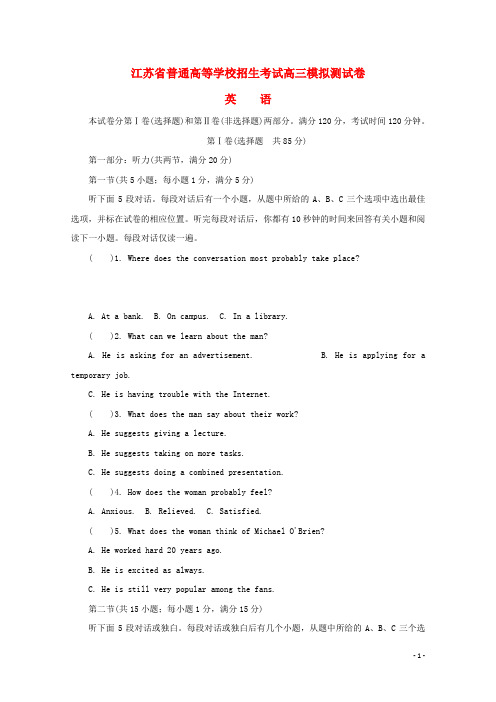 江苏省普通高等学校招生考试高三模拟测试卷

英　语

本试卷分第Ⅰ卷(选择题)和第Ⅱ卷(非选择题)两部分。满分120分，考试时间120分钟。

第Ⅰ卷(选择题　共85分)

第一部分：听力(共两节，满分20分)

第一节(共5小题；每小题1分，满分5分)

听下面5段对话。每段对话后有一个小题，从题中所给的A、B、C三个选项中选出最佳选项，并标在试卷的相应位置。听完每段对话后，你都有10秒钟的时间来回答有关小题和阅读下一小题。每段对话仅读一遍。

(　　)1. Where does the conversation most probably take place?

A. At a bank.　B. On campus.　C. In a library.

(　　)2. What can we learn about the man?

A. He is asking for an advertisement.　　B. He is applying for a temporary job.

C. He is having trouble with the Internet.

(　　)3. What does the man say about their work?

A. He suggests giving a lecture.

B. He suggests taking on more tasks.

C. He suggests doing a combined presentation.

(　　)4. How does the woman probably feel?

A. Anxious.　B. Relieved.　C. Satisfied.

(　　)5. What does the woman think of Michael O'Brien?

A. He worked hard 20 years ago.

B. He is excited as always.

C. He is still very popular among the fans.

第二节(共15小题；每小题1分，满分15分)

听下面5段对话或独白。每段对话或独白后有几个小题，从题中所给的A、B、C三个选

- 1 -